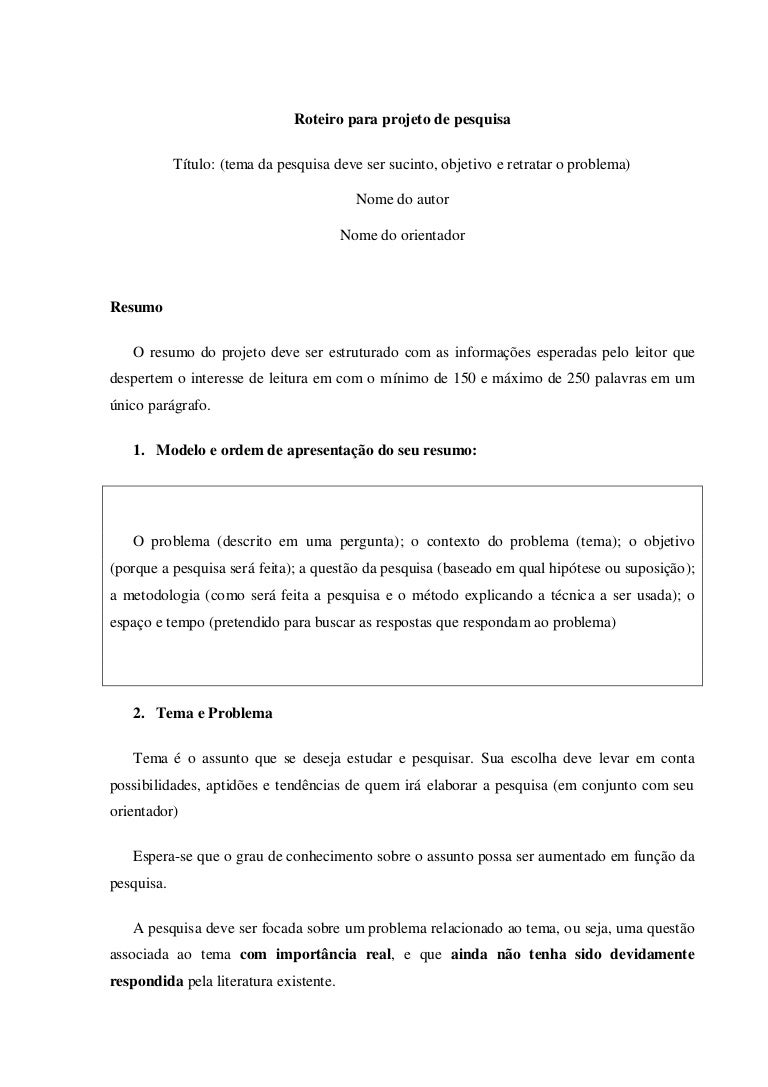 Roteiro para projeto de pesquisa

Título: (tema da pesquisa deve ser sucinto, objetivo e retratar o problema)

Nome do autor

Nome do orientador

Resumo

O resumo do projeto deve ser estruturado com as informações esperadas pelo leitor que despertem o interesse de leitura em com o mínimo de 150 e máximo de 250 palavras em um único parágrafo.

1. Modelo e ordem de apresentação do seu resumo:

O problema (descrito em uma pergunta); o contexto do problema (tema); o objetivo (porque a pesquisa será feita); a questão da pesquisa (baseado em qual hipótese ou suposição); a metodologia (como será feita a pesquisa e o método explicando a técnica a ser usada); o espaço e tempo (pretendido para buscar as respostas que respondam ao problema)

2. Tema e Problema

Tema é o assunto que se deseja estudar e pesquisar. Sua escolha deve levar em conta possibilidades, aptidões e tendências de quem irá elaborar a pesquisa (em conjunto com seu orientador)

Espera-se que o grau de conhecimento sobre o assunto possa ser aumentado em função da pesquisa.

A pesquisa deve ser focada sobre um problema relacionado ao tema, ou seja, uma questão associada ao tema com importância real, e que ainda não tenha sido devidamente respondida pela literatura existente.